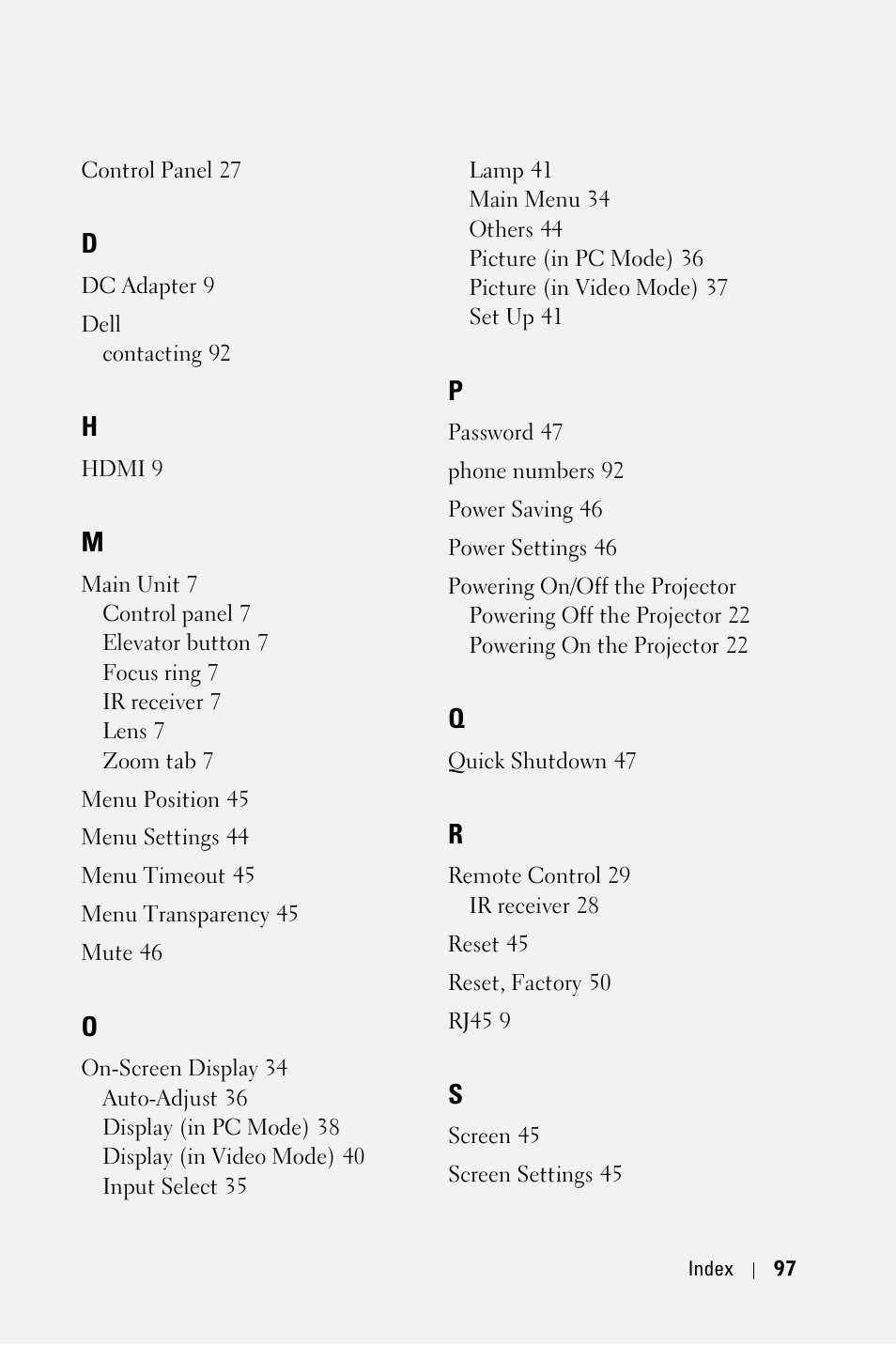 Control Panel 27

D

DC Adapter 9

Dell
contacting 92

H

HDMI 9

M

Main Unit 7
Control panel 7
Elevator button 7
Focus ring 7
IR receiver 7
Lens 7
Zoom tab 7

Menu Position 45

Menu Settings 44

Menu Timeout 45

Menu Transparency 45

Mute 46

O

On-Screen Display 34
Auto-Adjust 36
Display (in PC Mode) 38
Display (in Video Mode) 40
Input Select 35
Lamp 41
Main Menu 34
Others 44
Picture (in PC Mode) 36
Picture (in Video Mode) 37
Set Up 41

P

Password 47

phone numbers 92

Power Saving 46

Power Settings 46

Powering On/Off the Projector
Powering Off the Projector 22
Powering On the Projector 22

Q

Quick Shutdown 47

R

Remote Control 29
IR receiver 28

Reset 45

Reset, Factory 50

RJ45 9

S

Screen 45

Screen Settings 45

Index | 97